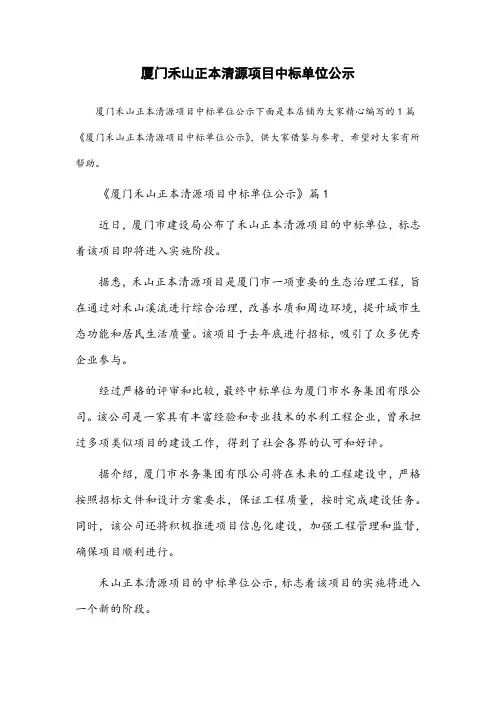 厦门禾山正本清源项目中标单位公示

厦门禾山正本清源项目中标单位公示下面是本店铺为大家精心编写的1篇《厦门禾山正本清源项目中标单位公示》，供大家借鉴与参考，希望对大家有所帮助。

《厦门禾山正本清源项目中标单位公示》篇1

近日，厦门市建设局公布了禾山正本清源项目的中标单位，标志着该项目即将进入实施阶段。

据悉，禾山正本清源项目是厦门市一项重要的生态治理工程，旨在通过对禾山溪流进行综合治理，改善水质和周边环境，提升城市生态功能和居民生活质量。该项目于去年底进行招标，吸引了众多优秀企业参与。

经过严格的评审和比较，最终中标单位为厦门市水务集团有限公司。该公司是一家具有丰富经验和专业技术的水利工程企业，曾承担过多项类似项目的建设工作，得到了社会各界的认可和好评。

据介绍，厦门市水务集团有限公司将在未来的工程建设中，严格按照招标文件和设计方案要求，保证工程质量，按时完成建设任务。同时，该公司还将积极推进项目信息化建设，加强工程管理和监督，确保项目顺利进行。

禾山正本清源项目的中标单位公示，标志着该项目的实施将进入一个新的阶段。